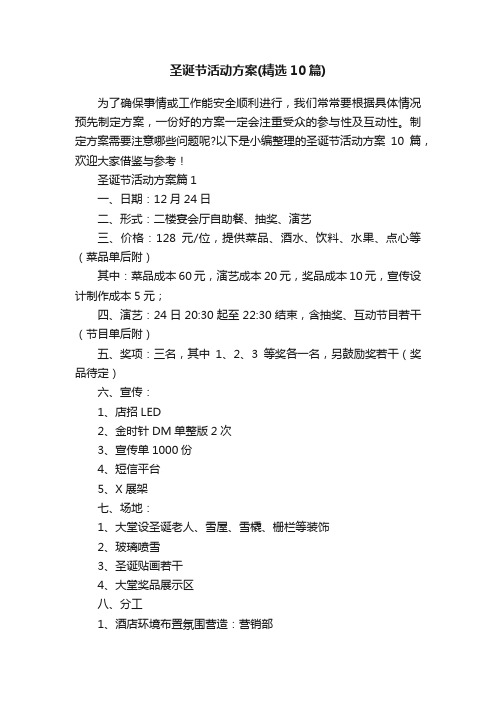 圣诞节活动方案(精选10篇)

为了确保事情或工作能安全顺利进行，我们常常要根据具体情况预先制定方案，一份好的方案一定会注重受众的参与性及互动性。制定方案需要注意哪些问题呢?以下是小编整理的圣诞节活动方案 10 篇，欢迎大家借鉴与参考！

圣诞节活动方案篇1

一、日期：12月24日

二、形式：二楼宴会厅自助餐、抽奖、演艺

三、价格：128 元/位，提供菜品、酒水、饮料、水果、点心等（菜品单后附）

其中：菜品成本60元，演艺成本20元，奖品成本10元，宣传设计制作成本5元；

四、演艺：24日20:30起至22:30结束，含抽奖、互动节目若干（节目单后附）

五、奖项：三名，其中 1、2、3 等奖各一名，另鼓励奖若干（奖品待定）

六、宣传：

1、店招LED

2、金时针DM单整版2次

3、宣传单1000份

4、短信平台

5、X展架

七、场地：

1、大堂设圣诞老人、雪屋、雪橇、栅栏等装饰

2、玻璃喷雪

3、圣诞贴画若干

4、大堂奖品展示区

八、分工

1、酒店环境布置氛围营造：营销部